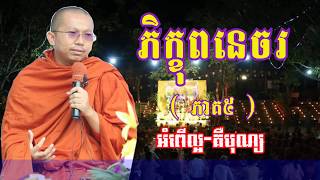 ភិក្ខុពនេចរ

( ភាគ៥ )

អំពើល្អ-គឺបុណ្យ